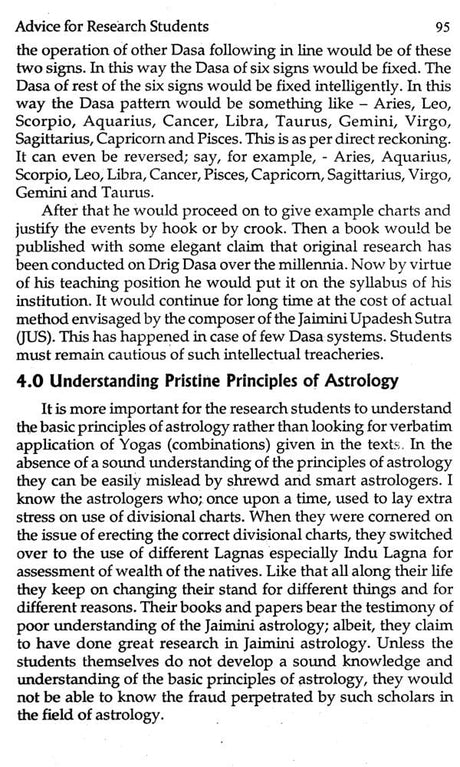 Advice for Research Students 95

the operation of other Dasa following in line would be of these two signs. In this way the Dasa of six signs would be fixed. The Dasa of rest of the six signs would be fixed intelligently. In this way the Dasa pattern would be something like – Aries, Leo, Scorpio, Aquarius, Cancer, Libra, Taurus, Gemini, Virgo, Sagittarius, Capricorn and Pisces. This is as per direct reckoning. It can even be reversed; say, for example, - Aries, Aquarius, Scorpio, Leo, Libra, Cancer, Pisces, Capricorn, Sagittarius, Virgo, Gemini and Taurus.

After that he would proceed on to give example charts and justify the events by hook or by crook. Then a book would be published with some elegant claim that original research has been conducted on Drig Dasa over the millennia. Now by virtue of his teaching position he would put it on the syllabus of his institution. It would continue for long time at the cost of actual method envisaged by the composer of the Jaimini Upadesh Sutra (JUS). This has happened in case of few Dasa systems. Students must remain cautious of such intellectual treacheries.

4.0 Understanding Pristine Principles of Astrology

It is more important for the research students to understand the basic principles of astrology rather than looking for verbatim application of Yogas (combinations) given in the texts. In the absence of a sound understanding of the principles of astrology they can be easily mislead by shrewd and smart astrologers. I know the astrologers who; once upon a time, used to lay extra stress on use of divisional charts. When they were cornered on the issue of erecting the correct divisional charts, they switched over to the use of different Lagnas especially Indu Lagna for assessment of wealth of the natives. Like that all along their life they keep on changing their stand for different things and for different reasons. Their books and papers bear the testimony of poor understanding of the Jaimini astrology; albeit, they claim to have done great research in Jaimini astrology. Unless the students themselves do not develop a sound knowledge and understanding of the basic principles of astrology, they would not be able to know the fraud perpetrated by such scholars in the field of astrology.